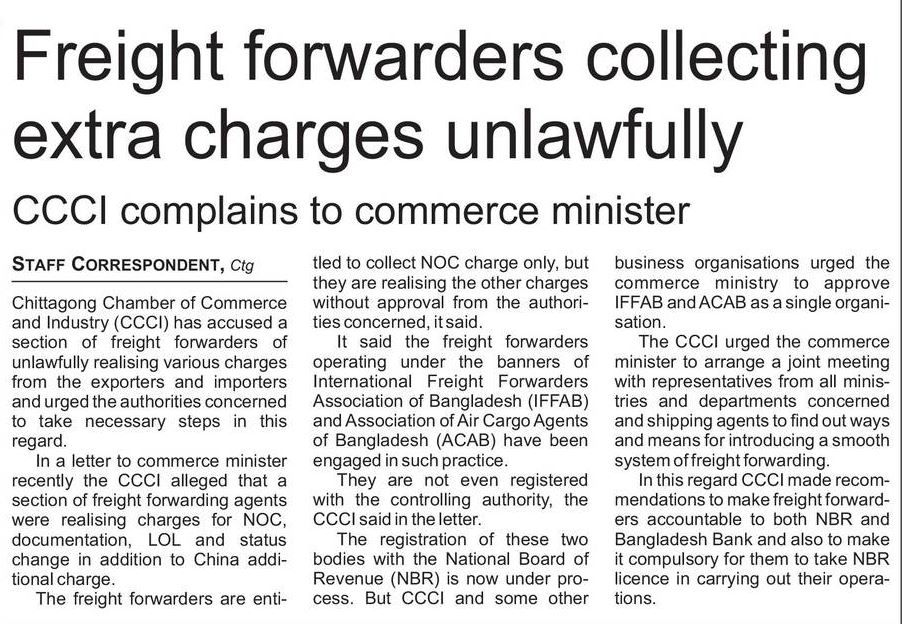 Freight forwarders collecting extra charges unlawfully

CCCI complains to commerce minister

STAFF CORRESPONDENT, Ctg

Chittagong Chamber of Commerce and Industry (CCCI) has accused a section of freight forwarders of unlawfully realising various charges from the exporters and importers and urged the authorities concerned to take necessary steps in this regard.

In a letter to commerce minister recently the CCCI alleged that a section of freight forwarding agents were realising charges for NOC, documentation, LOL and status change in addition to China additional charge.

The freight forwarders are entitled to collect NOC charge only, but they are realising the other charges without approval from the authorities concerned, it said.

It said the freight forwarders operating under the banners of International Freight Forwarders Association of Bangladesh (IFFAB) and Association of Air Cargo Agents of Bangladesh (ACAB) have been engaged in such practice.

They are not even registered with the controlling authority, the CCCI said in the letter.

The registration of these two bodies with the National Board of Revenue (NBR) is now under process. But CCCI and some other business organisations urged the commerce ministry to approve IFFAB and ACAB as a single organisation.

The CCCI urged the commerce minister to arrange a joint meeting with representatives from all ministries and departments concerned and shipping agents to find out ways and means for introducing a smooth system of freight forwarding.

In this regard CCCI made recommendations to make freight forwarders accountable to both NBR and Bangladesh Bank and also to make it compulsory for them to take NBR licence in carrying out their operations.